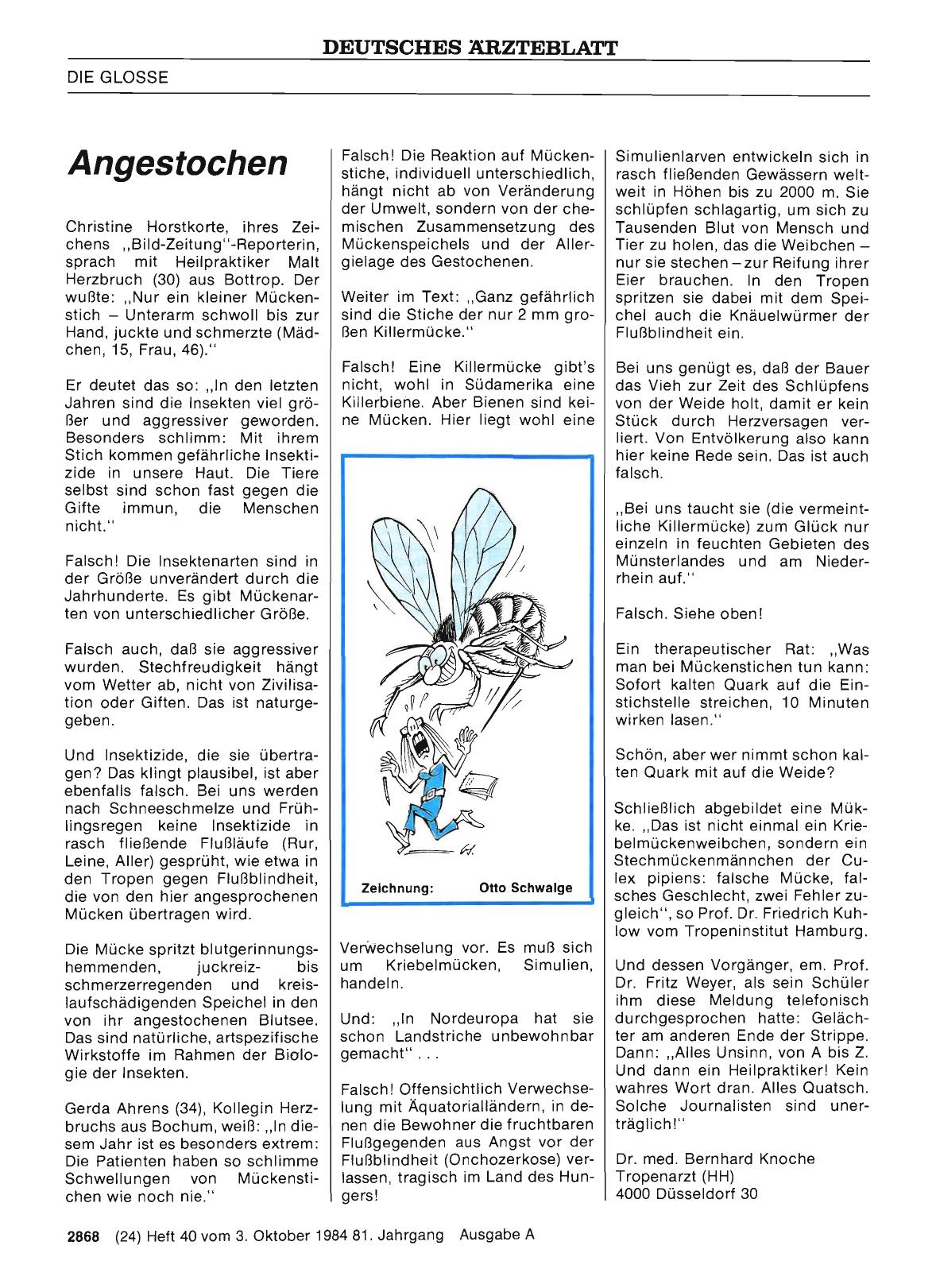 DEUTSCHES ÄRZTEBLATT

DIE GLOSSE

Angestochen

Christine Horstkorte, ihres Zeichens „Bild-Zeitung"-Reporterin, sprach mit Heilpraktiker Malt Herzbruch (30) aus Bottrop. Der wußte: „Nur ein kleiner Mückenstich – Unterarm schwoll bis zur Hand, juckte und schmerzte (Mädchen, 15, Frau, 46)."

Er deutet das so: „In den letzten Jahren sind die Insekten viel größer und aggressiver geworden. Besonders schlimm: Mit ihrem Stich kommen gefährliche Insektizide in unsere Haut. Die Tiere selbst sind schon fast gegen die Gifte immun, die Menschen nicht."

Falsch! Die Insektenarten sind in der Größe unverändert durch die Jahrhunderte. Es gibt Mückenarten von unterschiedlicher Größe.

Falsch auch, daß sie aggressiver wurden. Stechfreudigkeit hängt vom Wetter ab, nicht von Zivilisation oder Giften. Das ist naturgegeben.

Und Insektizide, die sie übertragen? Das klingt plausibel, ist aber ebenfalls falsch. Bei uns werden nach Schneeschmelze und Frühlingsregen keine Insektizide in rasch fließende Flußläufe (Rur, Leine, Aller) gesprüht, wie etwa in den Tropen gegen Flußblindheit, die von den hier angesprochenen Mücken übertragen wird.

Die Mücke spritzt blutgerinnungshemmenden, juckreiz- bis schmerzerregenden und kreislaufschädigenden Speichel in den von ihr angestochenen Blutsee. Das sind natürliche, artspezifische Wirkstoffe im Rahmen der Biologie der Insekten.

Gerda Ahrens (34), Kollegin Herzbruchs aus Bochum, weiß: „In diesem Jahr ist es besonders extrem: Die Patienten haben so schlimme Schwellungen von Mückenstichen wie noch nie."

Falsch! Die Reaktion auf Mückenstiche, individuell unterschiedlich, hängt nicht ab von Veränderung der Umwelt, sondern von der chemischen Zusammensetzung des Mückenspeichels und der Allergielage des Gestochenen.

Weiter im Text: „Ganz gefährlich sind die Stiche der nur 2 mm großen Killermücke."

Falsch! Eine Killermücke gibt's nicht, wohl in Südamerika eine Killerbiene. Aber Bienen sind keine Mücken. Hier liegt wohl eine

Zeichnung: Otto Schwalge

Verwechselung vor. Es muß sich um Kriebelmücken, Simulien, handeln.

Und: „In Nordeuropa hat sie schon Landstriche unbewohnbar gemacht" . . .

Falsch! Offensichtlich Verwechselung mit Äquatorialländern, in denen die Bewohner die fruchtbaren Flußgegenden aus Angst vor der Flußblindheit (Onchozerkose) verlassen, tragisch im Land des Hungers!

Simulienlarven entwickeln sich in rasch fließenden Gewässern weltweit in Höhen bis zu 2000 m. Sie schlüpfen schlagartig, um sich zu Tausenden Blut von Mensch und Tier zu holen, das die Weibchen – nur sie stechen – zur Reifung ihrer Eier brauchen. In den Tropen spritzen sie dabei mit dem Speichel auch die Knäuelwürmer der Flußblindheit ein.

Bei uns genügt es, daß der Bauer das Vieh zur Zeit des Schlüpfens von der Weide holt, damit er kein Stück durch Herzversagen verliert. Von Entvölkerung also kann hier keine Rede sein. Das ist auch falsch.

„Bei uns taucht sie (die vermeintliche Killermücke) zum Glück nur einzeln in feuchten Gebieten des Münsterlandes und am Niederrhein auf."

Falsch. Siehe oben!

Ein therapeutischer Rat: „Was man bei Mückenstichen tun kann: Sofort kalten Quark auf die Einstichstelle streichen, 10 Minuten wirken lasen."

Schön, aber wer nimmt schon kalten Quark mit auf die Weide?

Schließlich abgebildet eine Mükke. „Das ist nicht einmal ein Kriebelmückenweibchen, sondern ein Stechmückenmännchen der Culex pipiens: falsche Mücke, falsches Geschlecht, zwei Fehler zugleich", so Prof. Dr. Friedrich Kuhlow vom Tropeninstitut Hamburg.

Und dessen Vorgänger, em. Prof. Dr. Fritz Weyer, als sein Schüler ihm diese Meldung telefonisch durchgesprochen hatte: Gelächter am anderen Ende der Strippe. Dann: „Alles Unsinn, von A bis Z. Und dann ein Heilpraktiker! Kein wahres Wort dran. Alles Quatsch. Solche Journalisten sind unerträglich!"

Dr. med. Bernhard Knoche
Tropenarzt (HH)
4000 Düsseldorf 30

2868 (24) Heft 40 vom 3. Oktober 1984 81. Jahrgang Ausgabe A